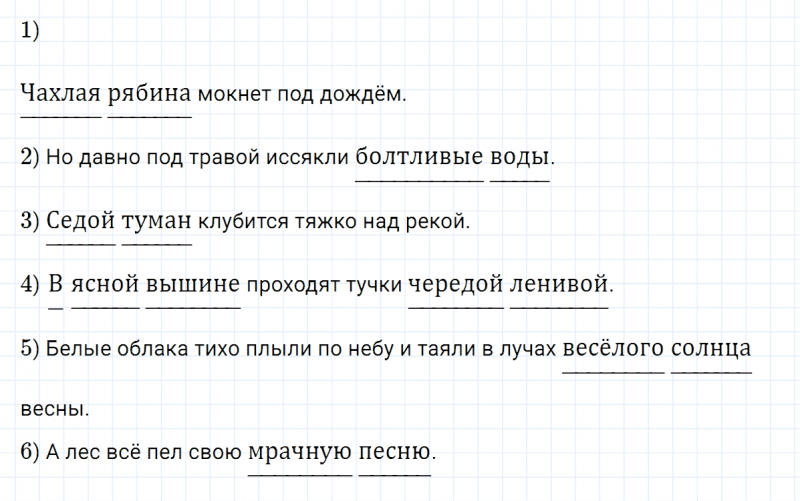 1)

Чахлая рябина мокнет под дождём.

2) Но давно под травой иссякли болтливые воды.

3) Седой туман клубится тяжко над рекой.

4) В ясной вышине проходят тучки чередой ленивой.

5) Белые облака тихо плыли по небу и таяли в лучах весёлого солнца весны.

6) А лес всё пел свою мрачную песню.